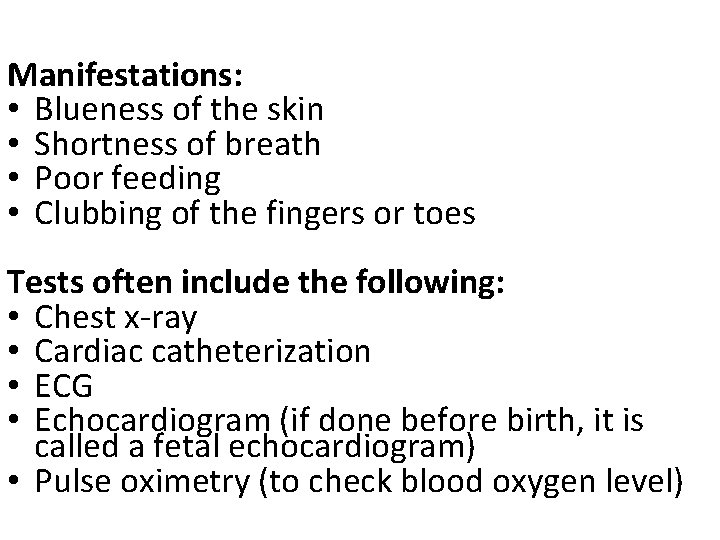 Manifestations:
• Blueness of the skin
• Shortness of breath
• Poor feeding
• Clubbing of the fingers or toes

Tests often include the following:
• Chest x-ray
• Cardiac catheterization
• ECG
• Echocardiogram (if done before birth, it is called a fetal echocardiogram)
• Pulse oximetry (to check blood oxygen level)